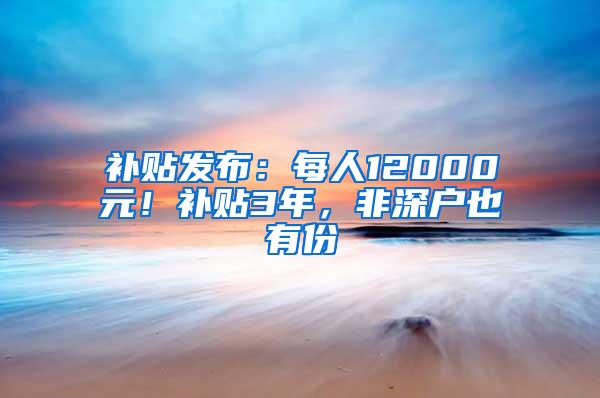 补贴发布：每人12000元！补贴3年，非深户也有份